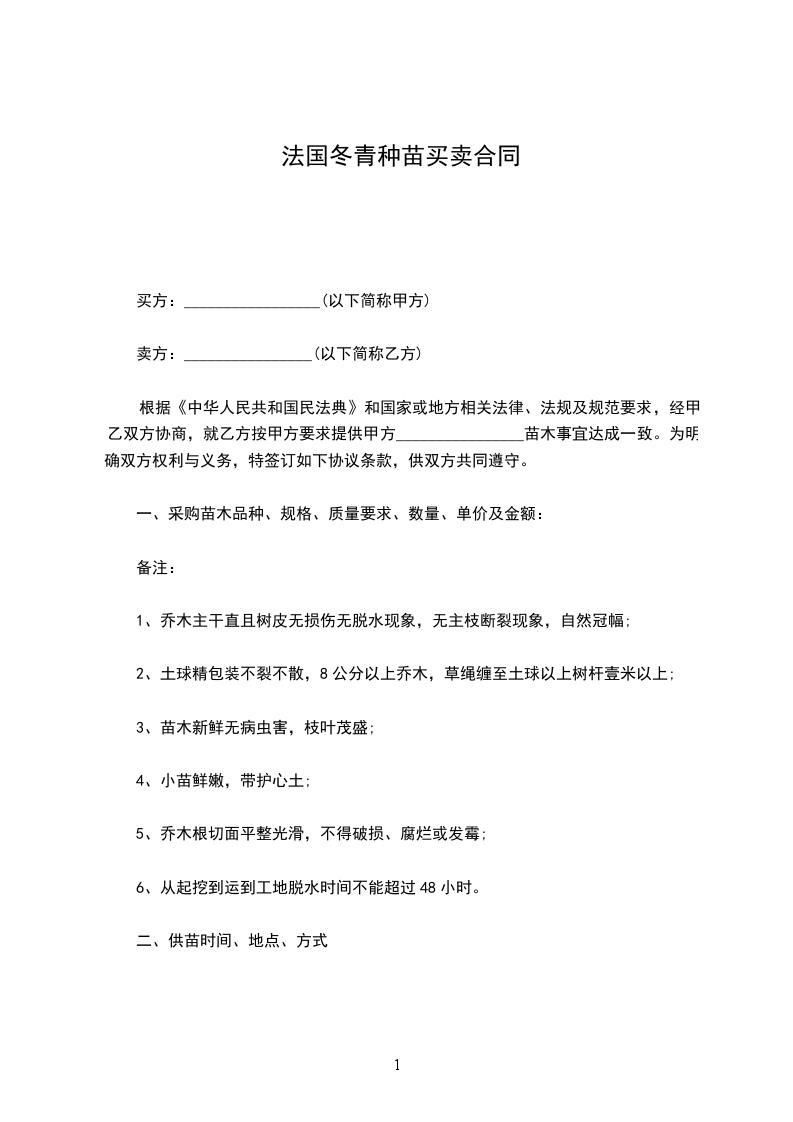 法国冬青种苗买卖合同

买方：________________(以下简称甲方)

卖方：_______________(以下简称乙方)

根据《中华人民共和国民法典》和国家或地方相关法律、法规及规范要求，经甲乙双方协商，就乙方按甲方要求提供甲方_______________苗木事宜达成一致。为明确双方权利与义务，特签订如下协议条款，供双方共同遵守。

一、采购苗木品种、规格、质量要求、数量、单价及金额：

备注：

1、乔木主干直且树皮无损伤无脱水现象，无主枝断裂现象，自然冠幅；

2、土球精包装不裂不散，8公分以上乔木，草绳缠至土球以上树杆壹米以上；

3、苗木新鲜无病虫害，枝叶茂盛；

4、小苗鲜嫩，带护心土；

5、乔木根切面平整光滑，不得破损、腐烂或发霉；

6、从起挖到运到工地脱水时间不能超过48小时。

二、供苗时间、地点、方式

1